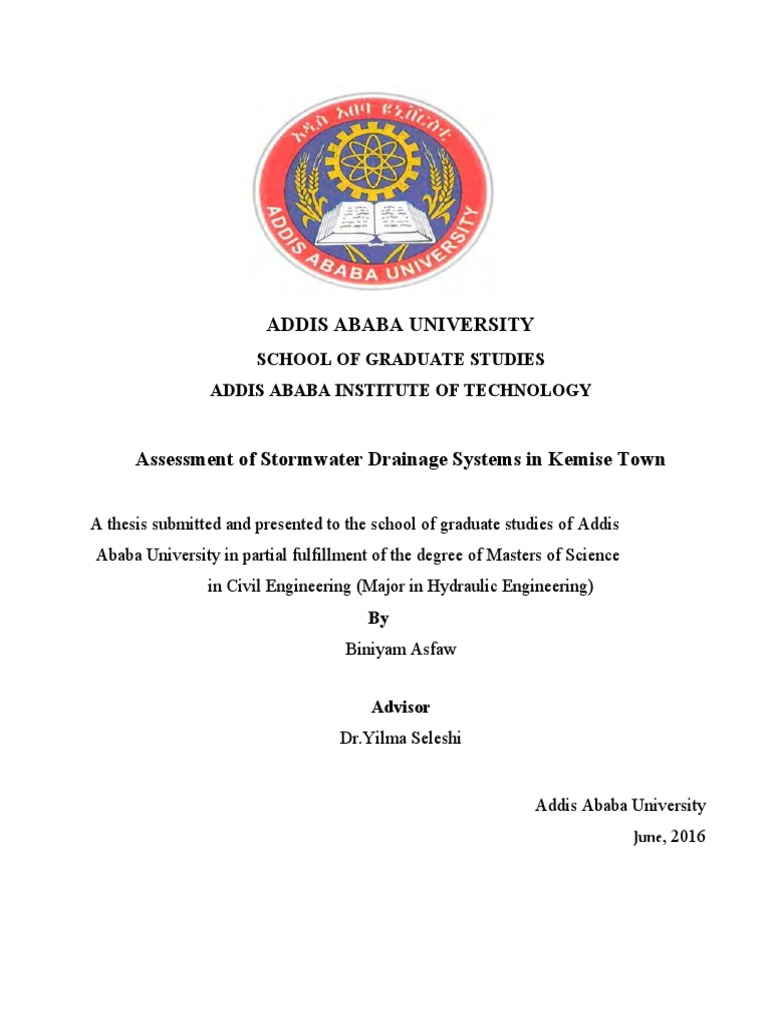 አዲስ አበባ ዩኒቨርሲቲ
ADDIS ABABA UNIVERSITY

ADDIS ABABA UNIVERSITY

SCHOOL OF GRADUATE STUDIES

ADDIS ABABA INSTITUTE OF TECHNOLOGY

Assessment of Stormwater Drainage Systems in Kemise Town

A thesis submitted and presented to the school of graduate studies of Addis Ababa University in partial fulfillment of the degree of Masters of Science in Civil Engineering (Major in Hydraulic Engineering)

By

Biniyam Asfaw

Advisor

Dr.Yilma Seleshi

Addis Ababa University

June, 2016